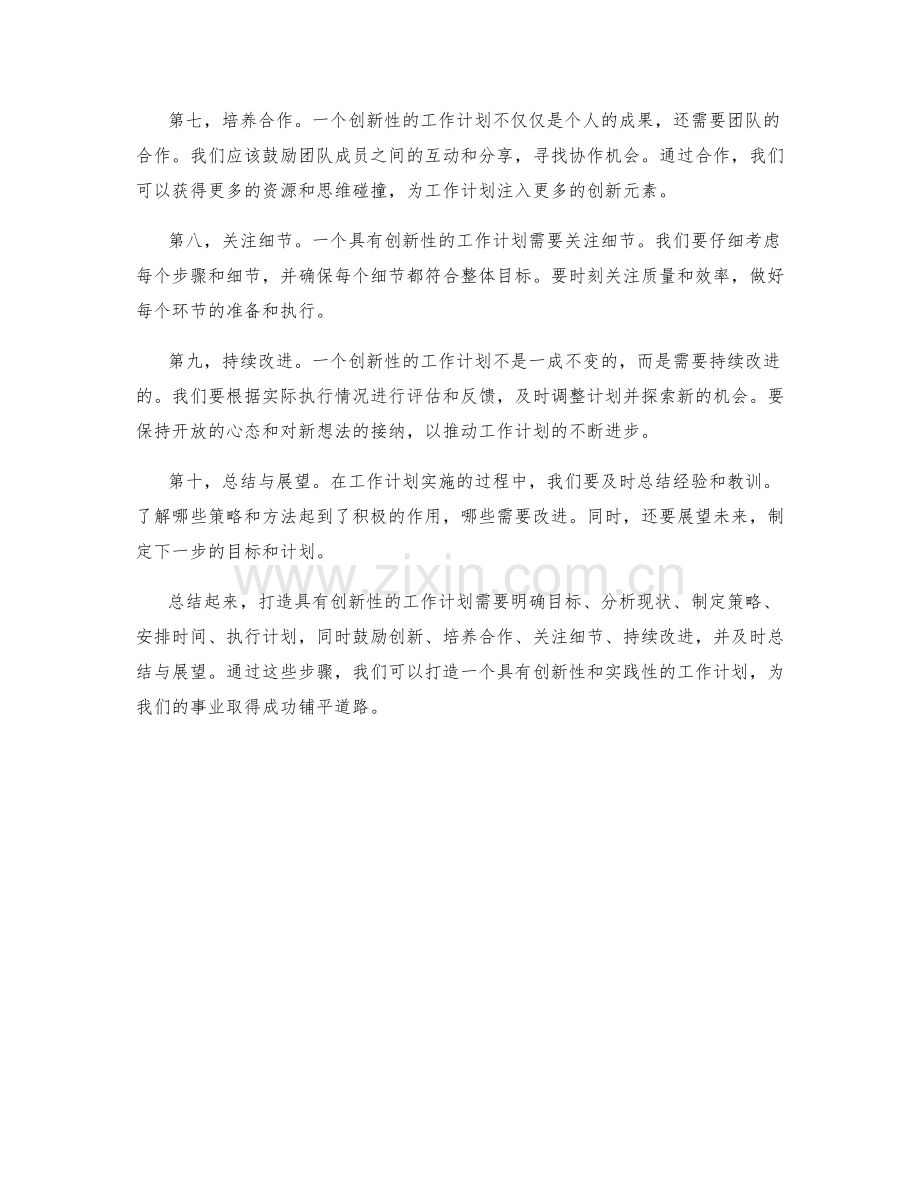 第七，培养合作。一个创新性的工作计划不仅仅是个人的成果，还需要团队的合作。我们应该鼓励团队成员之间的互动和分享，寻找协作机会。通过合作，我们可以获得更多的资源和思维碰撞，为工作计划注入更多的创新元素。

第八，关注细节。一个具有创新性的工作计划需要关注细节。我们要仔细考虑每个步骤和细节，并确保每个细节都符合整体目标。要时刻关注质量和效率，做好每个环节的准备和执行。

第九，持续改进。一个创新性的工作计划不是一成不变的，而是需要持续改进的。我们要根据实际执行情况进行评估和反馈，及时调整计划并探索新的机会。要保持开放的心态和对新想法的接纳，以推动工作计划的不断进步。

第十，总结与展望。在工作计划实施的过程中，我们要及时总结经验和教训。了解哪些策略和方法起到了积极的作用，哪些需要改进。同时，还要展望未来，制定下一步的目标和计划。

www.zixin.com.cn

总结起来，打造具有创新性的工作计划需要明确目标、分析现状、制定策略、安排时间、执行计划，同时鼓励创新、培养合作、关注细节、持续改进，并及时总结与展望。通过这些步骤，我们可以打造一个具有创新性和实践性的工作计划，为我们的事业取得成功铺平道路。